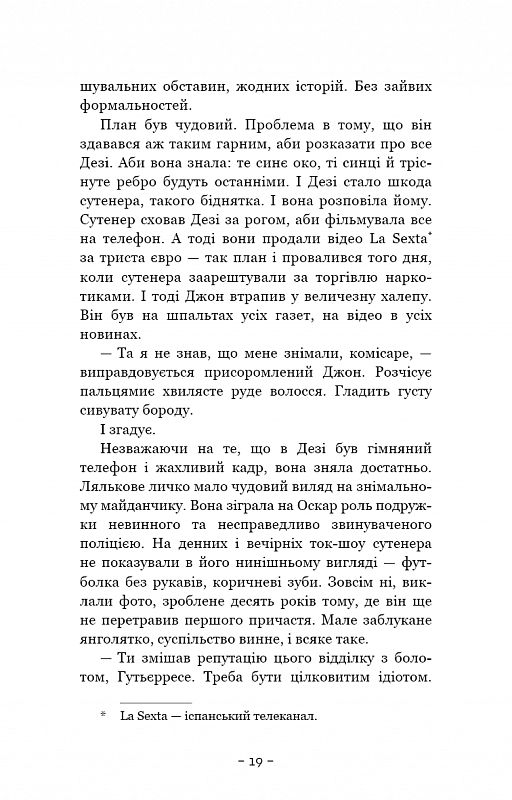 шувальних обставин, жодних історій. Без зайвих формальностей.

План був чудовий. Проблема в тому, що він здавався аж таким гарним, аби розказати про все Дезі. Аби вона знала: те синє око, ті синці й тріснуте ребро будуть останніми. І Дезі стало шкода сутенера, такого біднятка. І вона розповіла йому. Сутенер сховав Дезі за рогом, аби фільмувала все на телефон. А тоді вони продали відео La Sexta* за триста євро — так план і провалився того дня, коли сутенера заарештували за торгівлю наркотиками. І тоді Джон втрапив у величезну халепу. Він був на шпальтах усіх газет, на відео в усіх новинах.

— Та я не знав, що мене знімали, комісаре, — виправдовується присоромлений Джон. Розчісує пальцямиє хвилясте руде волосся. Гладить густу сивувату бороду.

І згадує.

Незважаючи на те, що в Дезі був гімняний телефон і жахливий кадр, вона зняла достатньо. Лялькове личко мало чудовий вигляд на знімальному майданчику. Вона зіграла на Оскар роль подружки невинного та несправедливо звинуваченого поліцією. На денних і вечірніх ток-шоу сутенера не показували в його нинішньому вигляді — футболка без рукавів, коричневі зуби. Зовсім ні, виклали фото, зроблене десять років тому, де він ще не перетравив першого причастя. Мале заблукане янголятко, суспільство винне, і всяке таке.

— Ти змішав репутацію цього відділку з болотом, Гутьєрресе. Треба бути цілковитим ідіотом.

* La Sexta — іспанський телеканал.

– 19 –